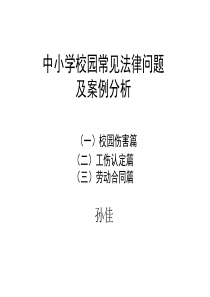 中小学校园常见法律问题
及案例分析

（一）校园伤害篇
（二）工伤认定篇
（三）劳动合同篇

孙佳